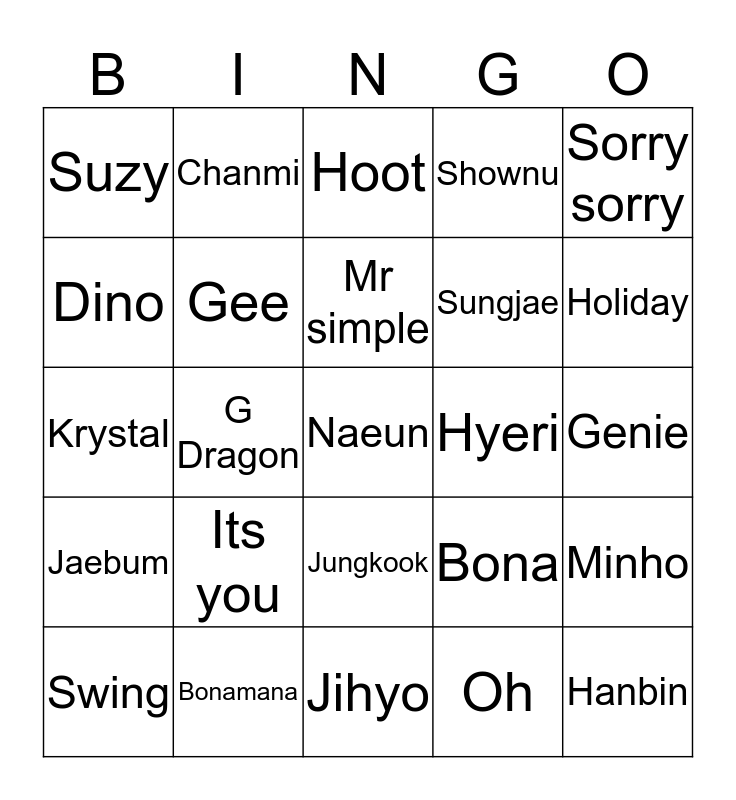 | B | I | N | G | O |
|---|---|---|---|---|
| Suzy | Chanmi | Hoot | Shownu | Sorry sorry |
| Dino | Gee | Mr simple | Sungjae | Holiday |
| Krystal | G Dragon | Naeun | Hyeri | Genie |
| Jaebum | Its you | Jungkook | Bona | Minho |
| Swing | Bonamana | Jihyo | Oh | Hanbin |